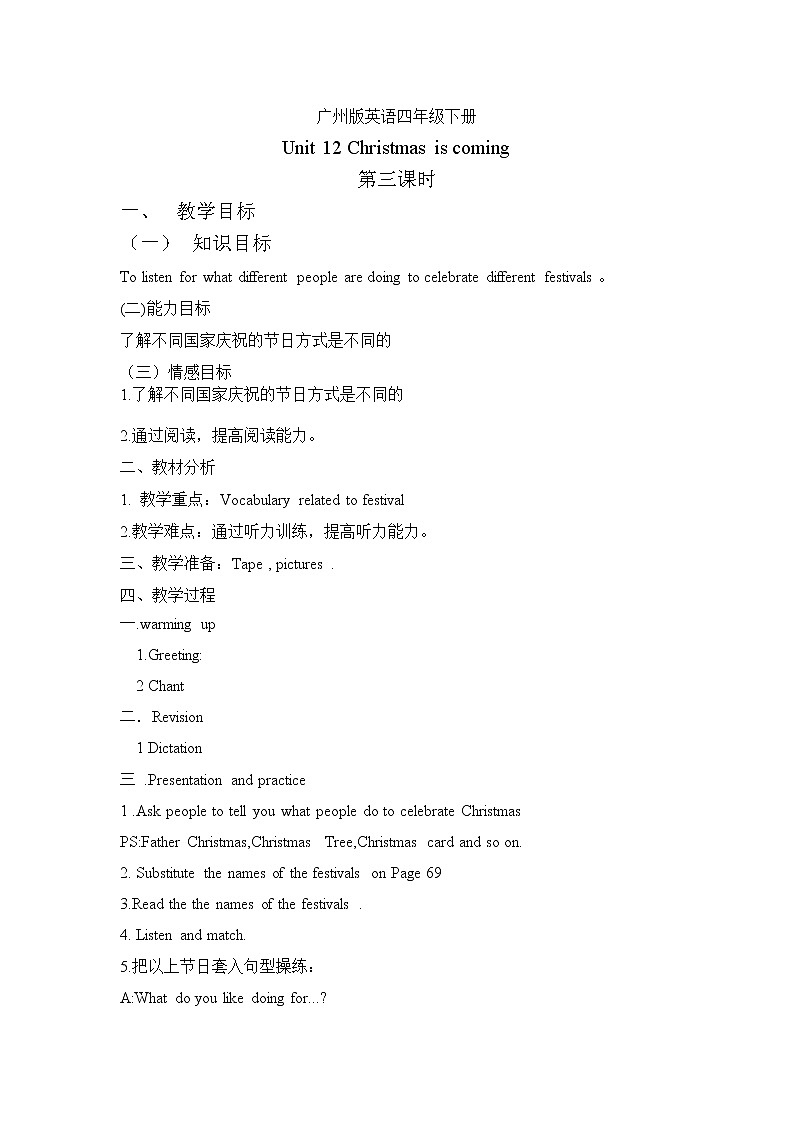 广州版英语四年级下册

Unit 12 Christmas is coming

第三课时

一、 教学目标

（一） 知识目标

To listen for what different people are doing to celebrate different festivals 。

(二)能力目标

了解不同国家庆祝的节日方式是不同的

（三）情感目标

1.了解不同国家庆祝的节日方式是不同的

2.通过阅读，提高阅读能力。

二、教材分析

1. 教学重点：Vocabulary related to festival

2.教学难点：通过听力训练，提高听力能力。

三、教学准备：Tape , pictures .

四、教学过程

一.warming up

1.Greeting:

2 Chant

二．Revision

1 Dictation

三 .Presentation and practice

1 .Ask people to tell you what people do to celebrate Christmas

PS:Father Christmas,Christmas Tree,Christmas card and so on.

2. Substitute the names of the festivals on Page 69

3.Read the the names of the festivals .

4. Listen and match.

5.把以上节日套入句型操练：

A:What do you like doing for...?